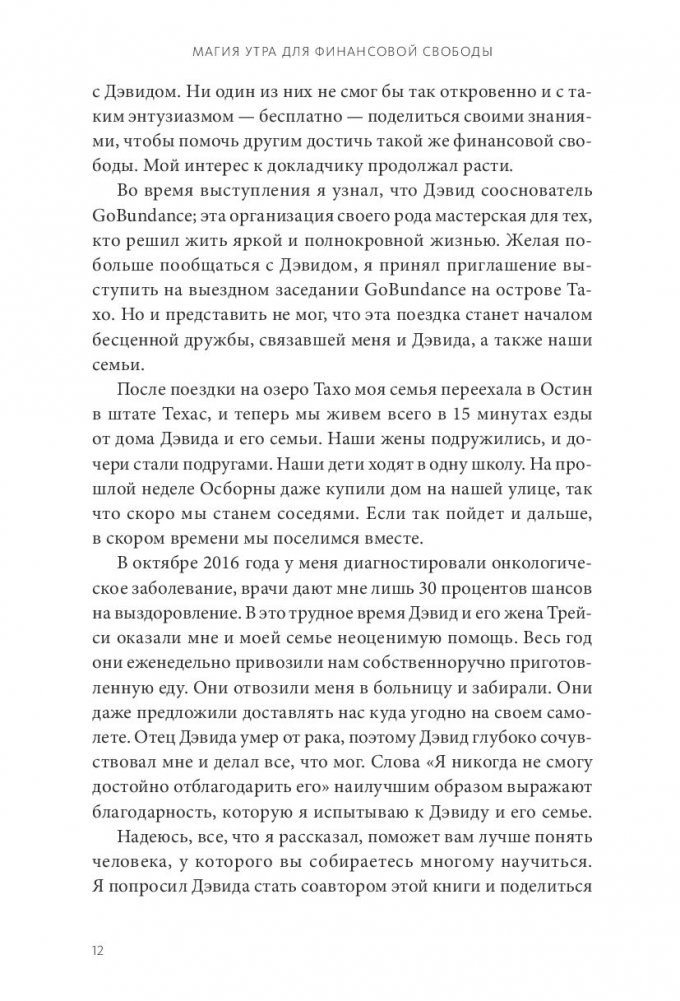 МАГИЯ УТРА ДЛЯ ФИНАНСОВОЙ СВОБОДЫ

с Дэвидом. Ни один из них не смог бы так откровенно и с таким энтузиазмом — бесплатно — поделиться своими знаниями, чтобы помочь другим достичь такой же финансовой свободы. Мой интерес к докладчику продолжал расти.

Во время выступления я узнал, что Дэвид сооснователь GoBundance; эта организация своего рода мастерская для тех, кто решил жить яркой и полнокровной жизнью. Желая побольше пообщаться с Дэвидом, я принял приглашение выступить на выездном заседании GoBundance на острове Тахо. Но и представить не мог, что эта поездка станет началом бесценной дружбы, связавшей меня и Дэвида, а также наши семьи.

После поездки на озеро Тахо моя семья переехала в Остин в штате Техас, и теперь мы живем всего в 15 минутах езды от дома Дэвида и его семьи. Наши жены подружились, и дочери стали подругами. Наши дети ходят в одну школу. На прошлой неделе Осборны даже купили дом на нашей улице, так что скоро мы станем соседями. Если так пойдет и дальше, в скором времени мы поселимся вместе.

В октябре 2016 года у меня диагностировали онкологическое заболевание, врачи дают мне лишь 30 процентов шансов на выздоровление. В это трудное время Дэвид и его жена Трейси оказали мне и моей семье неоценимую помощь. Весь год они еженедельно привозили нам собственноручно приготовленную еду. Они отвозили меня в больницу и забирали. Они даже предложили доставлять нас куда угодно на своем самолете. Отец Дэвида умер от рака, поэтому Дэвид глубоко сочувствовал мне и делал все, что мог. Слова «Я никогда не смогу достойно отблагодарить его» наилучшим образом выражают благодарность, которую я испытываю к Дэвиду и его семье.

Надеюсь, все, что я рассказал, поможет вам лучше понять человека, у которого вы собираетесь многому научиться. Я попросил Дэвида стать соавтором этой книги и поделиться

12